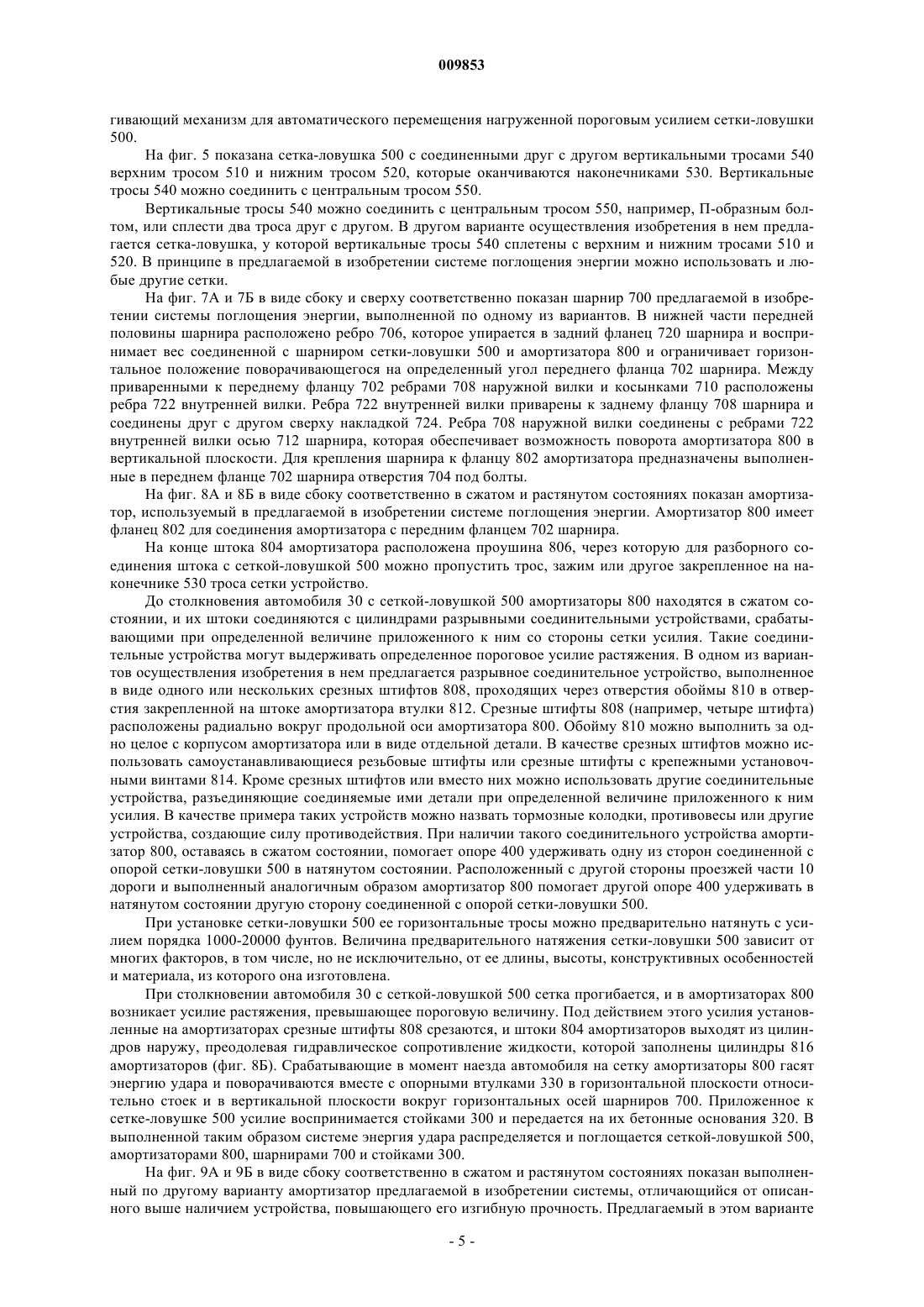 009853

гивающий механизм для автоматического перемещения нагруженной пороговым усилием сетки-ловушки 500.

На фиг. 5 показана сетка-ловушка 500 с соединенными друг с другом вертикальными тросами 540 верхним тросом 510 и нижним тросом 520, которые оканчиваются наконечниками 530. Вертикальные тросы 540 можно соединить с центральным тросом 550.

Вертикальные тросы 540 можно соединить с центральным тросом 550, например, П-образным болтом, или сплести два троса друг с другом. В другом варианте осуществления изобретения в нем предлагается сетка-ловушка, у которой вертикальные тросы 540 сплетены с верхним и нижним тросами 510 и 520. В принципе в предлагаемой в изобретении системе поглощения энергии можно использовать и любые другие сетки.

На фиг. 7А и 7Б в виде сбоку и сверху соответственно показан шарнир 700 предлагаемой в изобретении системы поглощения энергии, выполненной по одному из вариантов. В нижней части передней половины шарнира расположено ребро 706, которое упирается в задний фланец 720 шарнира и воспринимает вес соединенной с шарниром сетки-ловушки 500 и амортизатора 800 и ограничивает горизонтальное положение поворачивающегося на определенный угол переднего фланца 702 шарнира. Между приваренными к переднему фланцу 702 ребрами 708 наружной вилки и косынками 710 расположены ребра 722 внутренней вилки. Ребра 722 внутренней вилки приварены к заднему фланцу 708 шарнира и соединены друг с другом сверху накладкой 724. Ребра 708 наружной вилки соединены с ребрами 722 внутренней вилки осью 712 шарнира, которая обеспечивает возможность поворота амортизатора 800 в вертикальной плоскости. Для крепления шарнира к фланцу 802 амортизатора предназначены выполненные в переднем фланце 702 шарнира отверстия 704 под болты.

На фиг. 8А и 8Б в виде сбоку соответственно в сжатом и растянутом состояниях показан амортизатор, используемый в предлагаемой в изобретении системе поглощения энергии. Амортизатор 800 имеет фланец 802 для соединения амортизатора с передним фланцем 702 шарнира.

На конце штока 804 амортизатора расположена проушина 806, через которую для разборного соединения штока с сеткой-ловушкой 500 можно пропустить трос, зажим или другое закрепленное на наконечнике 530 троса сетки устройство.

До столкновения автомобиля 30 с сеткой-ловушкой 500 амортизаторы 800 находятся в сжатом состоянии, и их штоки соединяются с цилиндрами разрывными соединительными устройствами, срабатывающими при определенной величине приложенного к ним со стороны сетки усилия. Такие соединительные устройства могут выдерживать определенное пороговое усилие растяжения. В одном из вариантов осуществления изобретения в нем предлагается разрывное соединительное устройство, выполненное в виде одного или нескольких срезных штифтов 808, проходящих через отверстия обоймы 810 в отверстия закрепленной на штоке амортизатора втулки 812. Срезные штифты 808 (например, четыре штифта) расположены радиально вокруг продольной оси амортизатора 800. Обойму 810 можно выполнить за одно целое с корпусом амортизатора или в виде отдельной детали. В качестве срезных штифтов можно использовать самоустанавливающиеся резьбовые штифты или срезные штифты с крепежными установочными винтами 814. Кроме срезных штифтов или вместо них можно использовать другие соединительные устройства, разъединяющие соединяемые ими детали при определенной величине приложенного к ним усилия. В качестве примера таких устройств можно назвать тормозные колодки, противовесы или другие устройства, создающие силу противодействия. При наличии такого соединительного устройства амортизатор 800, оставаясь в сжатом состоянии, помогает опоре 400 удерживать одну из сторон соединенной с опорой сетки-ловушки 500 в натянутом состоянии. Расположенный с другой стороны проезжей части 10 дороги и выполненный аналогичным образом амортизатор 800 помогает другой опоре 400 удерживать в натянутом состоянии другую сторону соединенной с опорой сетки-ловушки 500.

При установке сетки-ловушки 500 ее горизонтальные тросы можно предварительно натянуть с усилием порядка 1000-20000 фунтов. Величина предварительного натяжения сетки-ловушки 500 зависит от многих факторов, в том числе, но не исключительно, от ее длины, высоты, конструктивных особенностей и материала, из которого она изготовлена.

При столкновении автомобиля 30 с сеткой-ловушкой 500 сетка прогибается, и в амортизаторах 800 возникает усилие растяжения, превышающее пороговую величину. Под действием этого усилия установленные на амортизаторах срезные штифты 808 срезаются, и штоки 804 амортизаторов выходят из цилиндров наружу, преодолевая гидравлическое сопротивление жидкости, которой заполнены цилиндры 816 амортизаторов (фиг. 8Б). Срабатывающие в момент наезда автомобиля на сетку амортизаторы 800 гасят энергию удара и поворачиваются вместе с опорными втулками 330 в горизонтальной плоскости относительно стоек и в вертикальной плоскости вокруг горизонтальных осей шарниров 700. Приложенное к сетке-ловушке 500 усилие воспринимается стойками 300 и передается на их бетонные основания 320. В выполненной таким образом системе энергия удара распределяется и поглощается сеткой-ловушкой 500, амортизаторами 800, шарнирами 700 и стойками 300.

На фиг. 9А и 9Б в виде сбоку соответственно в сжатом и растянутом состояниях показан выполненный по другому варианту амортизатор предлагаемой в изобретении системы, отличающийся от описанного выше наличием устройства, повышающего его изгибную прочность. Предлагаемый в этом варианте

- 5 -